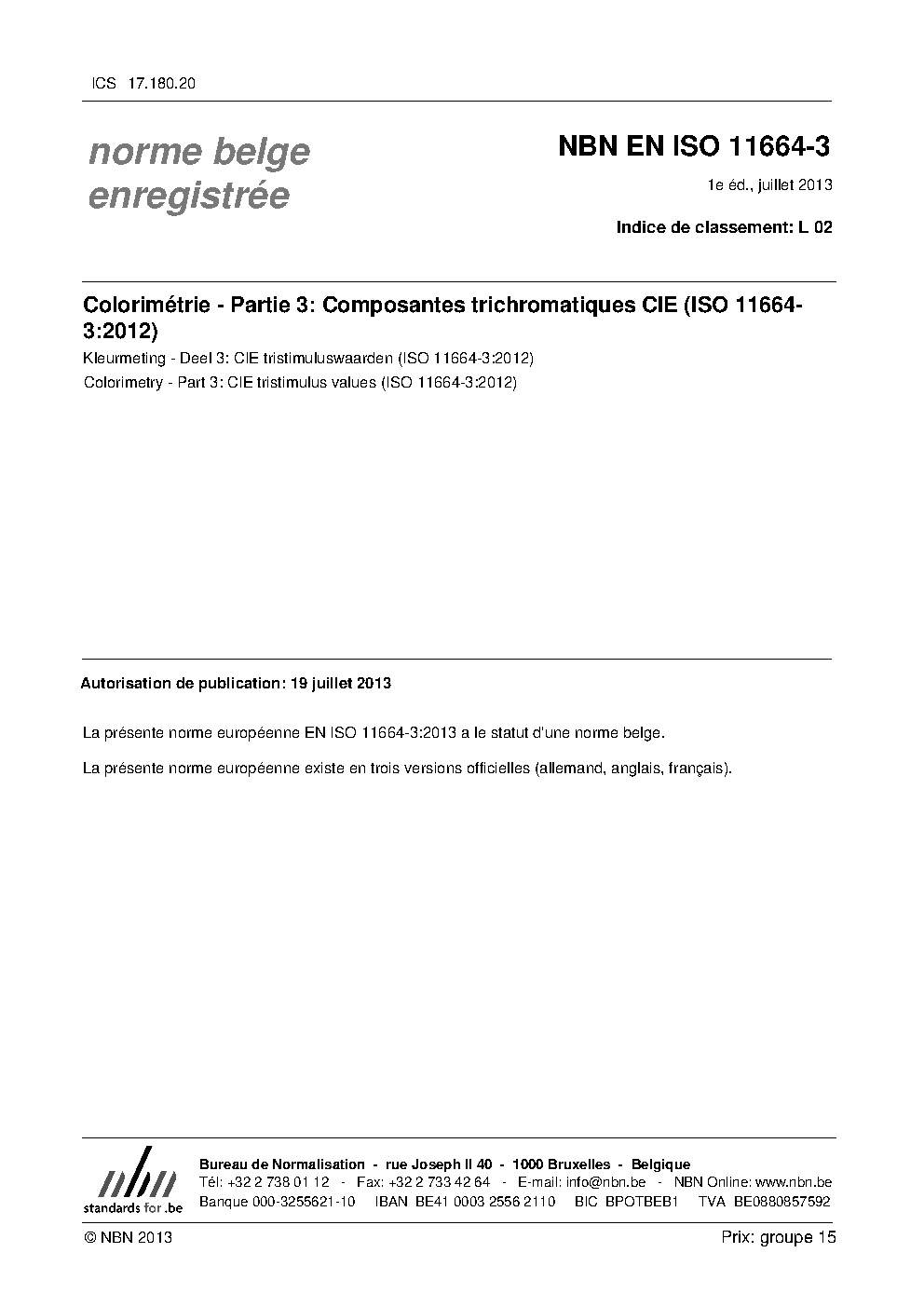 ICS 17.180.20

norme belge enregistrée

NBN EN ISO 11664-3

1e éd., juillet 2013

Indice de classement: L 02

Colorimétrie - Partie 3: Composantes trichromatiques CIE (ISO 11664-3:2012)

Kleurmeting - Deel 3: CIE tristimuluswaarden (ISO 11664-3:2012)

Colorimetry - Part 3: CIE tristimulus values (ISO 11664-3:2012)

Autorisation de publication: 19 juillet 2013

La présente norme européenne EN ISO 11664-3:2013 a le statut d'une norme belge.

La présente norme européenne existe en trois versions officielles (allemand, anglais, français).

nbn standards for .be

Bureau de Normalisation - rue Joseph II 40 - 1000 Bruxelles - Belgique
Tél: +32 2 738 01 12 - Fax: +32 2 733 42 64 - E-mail: info@nbn.be - NBN Online: www.nbn.be
Banque 000-3255621-10 IBAN BE41 0003 2556 2110 BIC BPOTBEB1 TVA BE0880857592

© NBN 2013

Prix: groupe 15